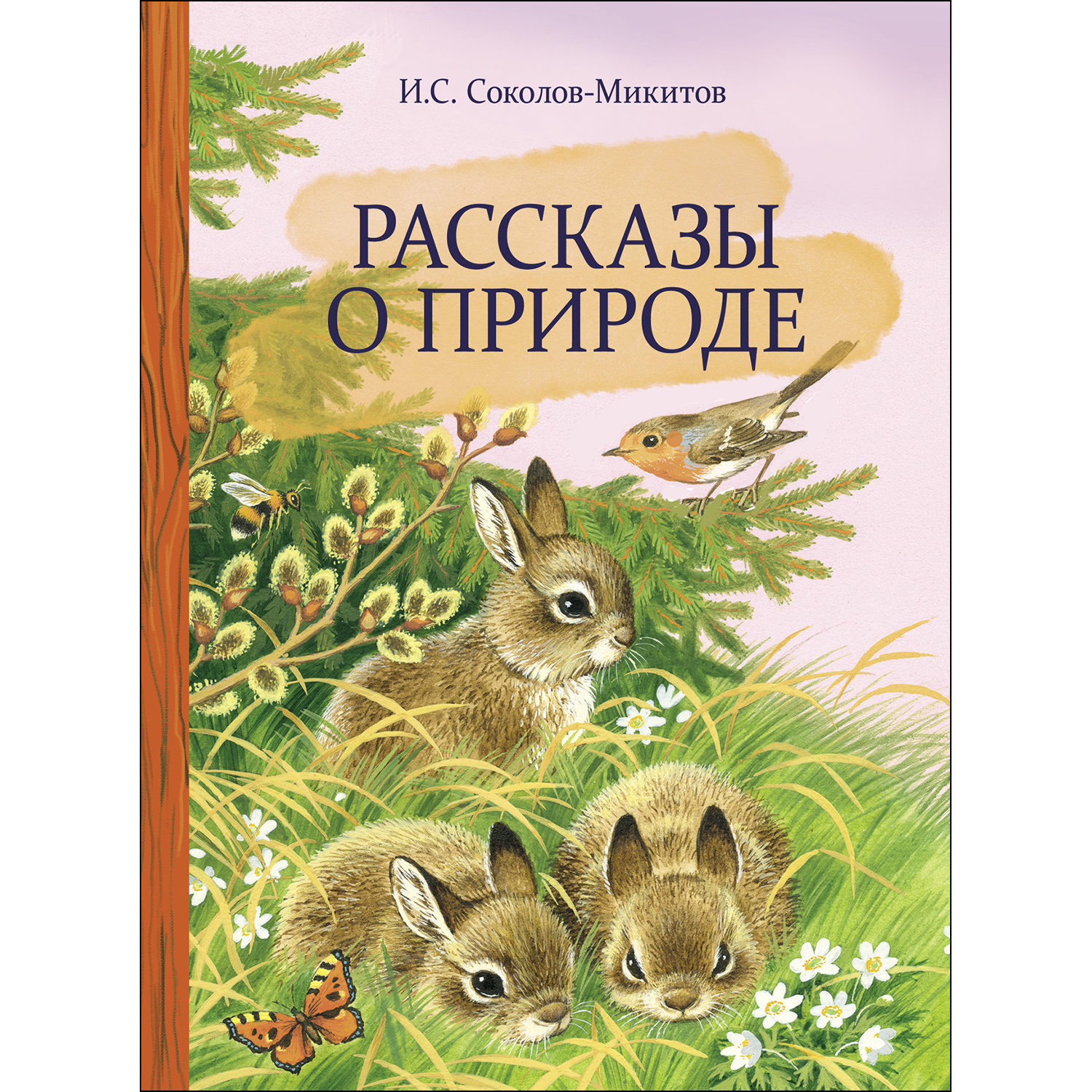 И.С. Соколов-Микитов

РАССКАЗЫ
О ПРИРОДЕ